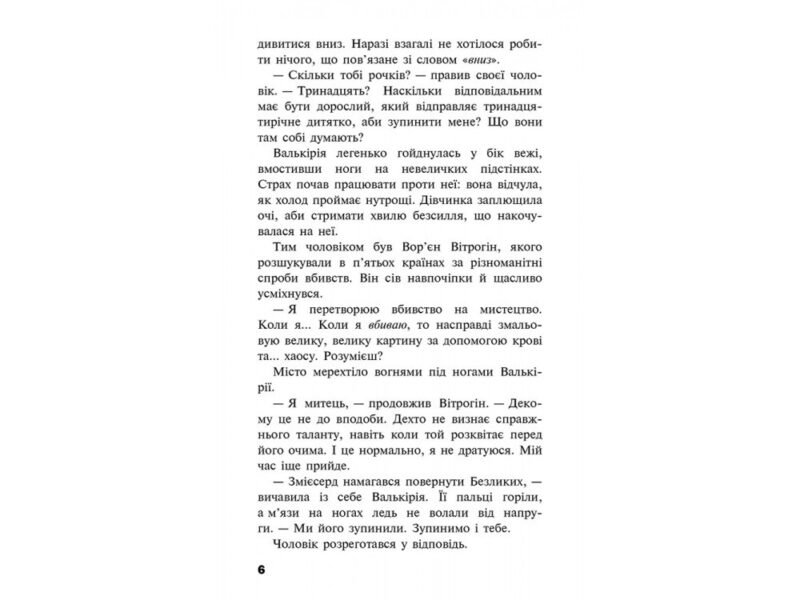 дивитися вниз. Наразі взагалі не хотілося робити нічого, що пов'язане зі словом «вниз».

— Скільки тобі рочків? — правив своєї чоловік. — Тринадцять? Наскільки відповідальним має бути дорослий, який відправляє тринадцятирічне дитятко, аби зупинити мене? Що вони там собі думають?

Валькірія легенько гойднулась у бік вежі, вмостивши ноги на невеличких підстінках. Страх почав працювати проти неї: вона відчула, як холод проймає нутрощі. Дівчинка заплющила очі, аби стримати хвилю безсилля, що накочувалася на неї.

Тим чоловіком був Вор'єн Вітрогін, якого розшукували в п'ятьох країнах за різноманітні спроби вбивств. Він сів навпочіпки й щасливо усміхнувся.

— Я перетворюю вбивство на мистецтво. Коли я... Коли я вбиваю, то насправді змальовую велику, велику картину за допомогою крові та... хаосу. Розумієш?

Місто мерехтіло вогнями під ногами Валькірії.

— Я митець, — продовжив Вітрогін. — Декому це не до вподоби. Дехто не визнає справжнього таланту, навіть коли той розквітає перед його очима. І це нормально, я не дратуюся. Мій час іще прийде.

— Змієсерд намагався повернути Безликих, — вичавила із себе Валькірія. Її пальці горіли, а м'язи на ногах ледь не волали від напруги. — Ми його зупинили. Зупинимо і тебе.

Чоловік розреготався у відповідь.

6